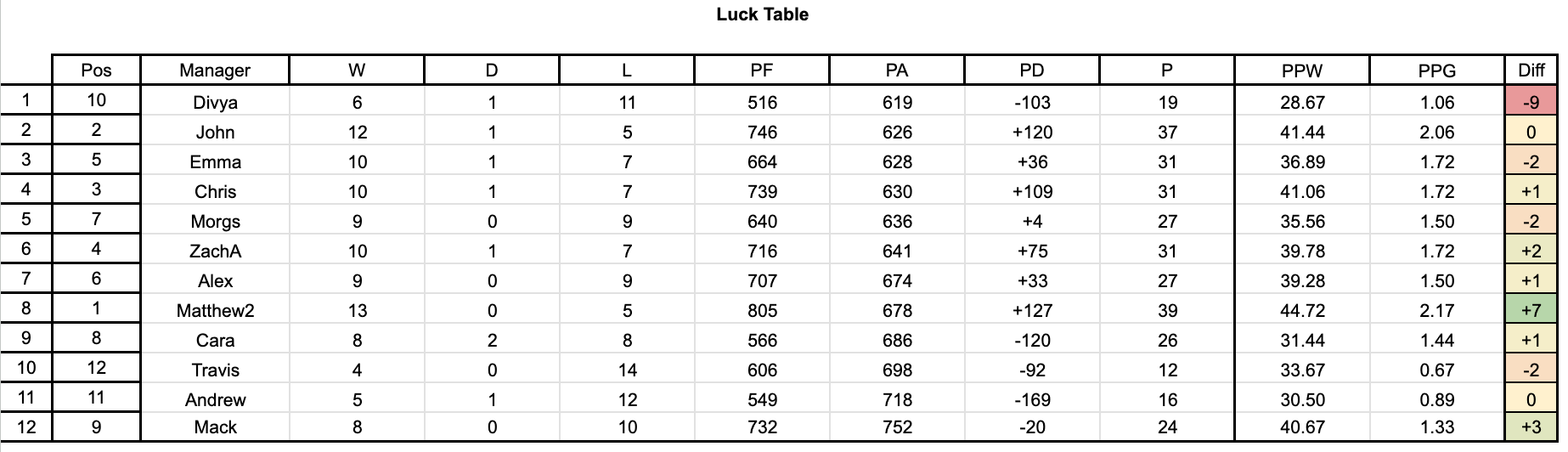 Luck Table

| | Pos | Manager | W | D | L | PF | PA | PD | P | PPW | PPG | Diff |
|---|---|---|---|---|---|---|---|---|---|---|---|---|
| 1 | 10 | Divya | 6 | 1 | 11 | 516 | 619 | -103 | 19 | 28.67 | 1.06 | -9 |
| 2 | 2 | John | 12 | 1 | 5 | 746 | 626 | +120 | 37 | 41.44 | 2.06 | 0 |
| 3 | 5 | Emma | 10 | 1 | 7 | 664 | 628 | +36 | 31 | 36.89 | 1.72 | -2 |
| 4 | 3 | Chris | 10 | 1 | 7 | 739 | 630 | +109 | 31 | 41.06 | 1.72 | +1 |
| 5 | 7 | Morgs | 9 | 0 | 9 | 640 | 636 | +4 | 27 | 35.56 | 1.50 | -2 |
| 6 | 4 | ZachA | 10 | 1 | 7 | 716 | 641 | +75 | 31 | 39.78 | 1.72 | +2 |
| 7 | 6 | Alex | 9 | 0 | 9 | 707 | 674 | +33 | 27 | 39.28 | 1.50 | +1 |
| 8 | 1 | Matthew2 | 13 | 0 | 5 | 805 | 678 | +127 | 39 | 44.72 | 2.17 | +7 |
| 9 | 8 | Cara | 8 | 2 | 8 | 566 | 686 | -120 | 26 | 31.44 | 1.44 | +1 |
| 10 | 12 | Travis | 4 | 0 | 14 | 606 | 698 | -92 | 12 | 33.67 | 0.67 | -2 |
| 11 | 11 | Andrew | 5 | 1 | 12 | 549 | 718 | -169 | 16 | 30.50 | 0.89 | 0 |
| 12 | 9 | Mack | 8 | 0 | 10 | 732 | 752 | -20 | 24 | 40.67 | 1.33 | +3 |